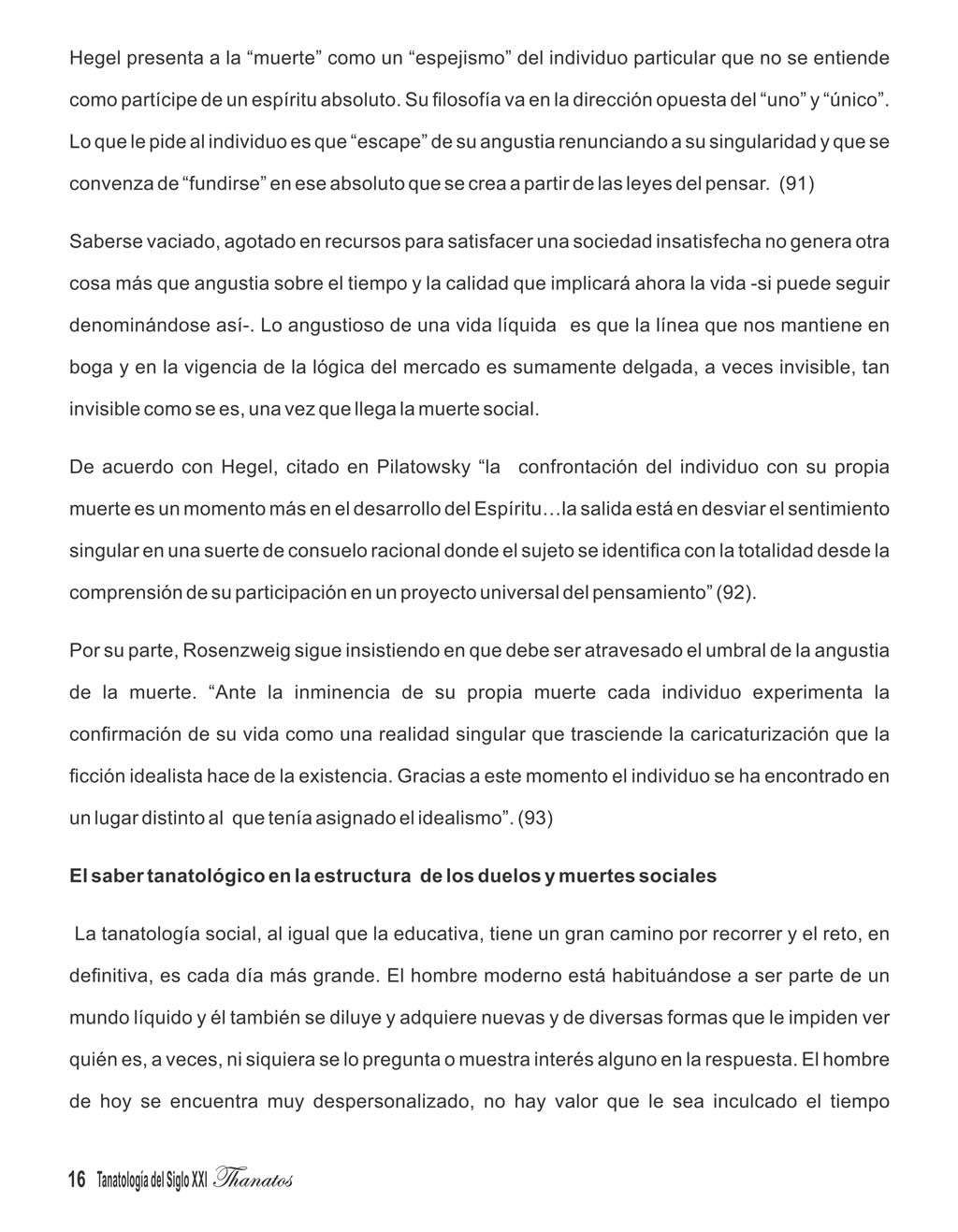 Hegel presenta a la “muerte” como un “espejismo” del individuo particular que no se entiende como partícipe de un espíritu absoluto. Su filosofía va en la dirección opuesta del “uno” y “único”. Lo que le pide al individuo es que “escape” de su angustia renunciando a su singularidad y que se convenza de “fundirse” en ese absoluto que se crea a partir de las leyes del pensar. (91)

Saberse vaciado, agotado en recursos para satisfacer una sociedad insatisfecha no genera otra cosa más que angustia sobre el tiempo y la calidad que implicará ahora la vida -si puede seguir denominándose así-. Lo angustioso de una vida líquida es que la línea que nos mantiene en boga y en la vigencia de la lógica del mercado es sumamente delgada, a veces invisible, tan invisible como se es, una vez que llega la muerte social.

De acuerdo con Hegel, citado en Pilatowsky “la confrontación del individuo con su propia muerte es un momento más en el desarrollo del Espíritu…la salida está en desviar el sentimiento singular en una suerte de consuelo racional donde el sujeto se identifica con la totalidad desde la comprensión de su participación en un proyecto universal del pensamiento” (92).

Por su parte, Rosenzweig sigue insistiendo en que debe ser atravesado el umbral de la angustia de la muerte. “Ante la inminencia de su propia muerte cada individuo experimenta la confirmación de su vida como una realidad singular que trasciende la caricaturización que la ficción idealista hace de la existencia. Gracias a este momento el individuo se ha encontrado en un lugar distinto al que tenía asignado el idealismo”. (93)

El saber tanatológico en la estructura de los duelos y muertes sociales

La tanatología social, al igual que la educativa, tiene un gran camino por recorrer y el reto, en definitiva, es cada día más grande. El hombre moderno está habituándose a ser parte de un mundo líquido y él también se diluye y adquiere nuevas y de diversas formas que le impiden ver quién es, a veces, ni siquiera se lo pregunta o muestra interés alguno en la respuesta. El hombre de hoy se encuentra muy despersonalizado, no hay valor que le sea inculcado el tiempo

16 Tanatología del Siglo XXI Thanatos